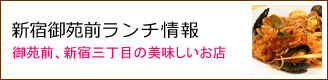 新宿御苑前ランチ情報
御苑前、新宿三丁目の美味しいお店